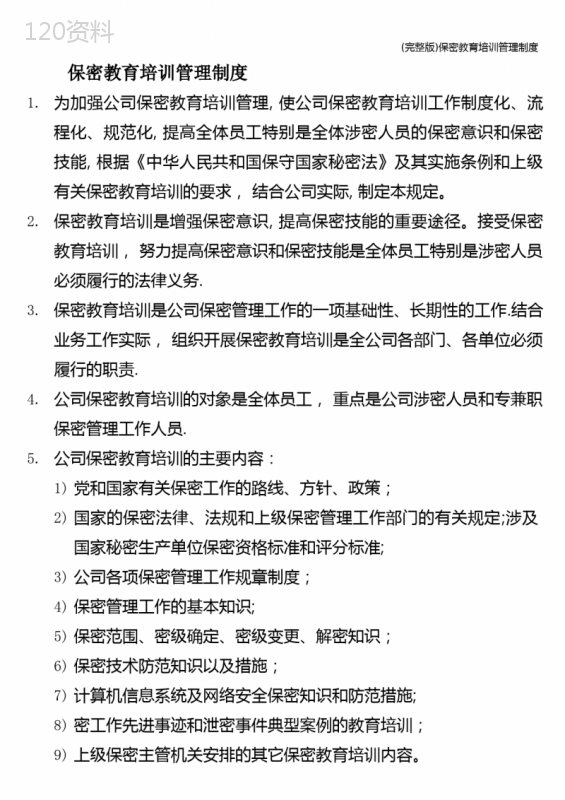 120资料

(完整版)保密教育培训管理制度

保密教育培训管理制度

1. 为加强公司保密教育培训管理, 使公司保密教育培训工作制度化、流程化、规范化, 提高全体员工特别是全体涉密人员的保密意识和保密技能, 根据《中华人民共和国保守国家秘密法》及其实施条例和上级有关保密教育培训的要求 , 结合公司实际, 制定本规定。

2. 保密教育培训是增强保密意识, 提高保密技能的重要途径。接受保密教育培训 , 努力提高保密意识和保密技能是全体员工特别是涉密人员必须履行的法律义务.

3. 保密教育培训是公司保密管理工作的一项基础性、长期性的工作.结合业务工作实际 , 组织开展保密教育培训是全公司各部门、各单位必须履行的职责.

4. 公司保密教育培训的对象是全体员工 , 重点是公司涉密人员和专兼职保密管理工作人员.

5. 公司保密教育培训的主要内容 :

1) 党和国家有关保密工作的路线、方针、政策 ;

2) 国家的保密法律、法规和上级保密管理工作部门的有关规定;涉及国家秘密生产单位保密资格标准和评分标准;

3) 公司各项保密管理工作规章制度 ;

4) 保密管理工作的基本知识;

5) 保密范围、密级确定、密级变更、解密知识 ;

6) 保密技术防范知识以及措施 ;

7) 计算机信息系统及网络安全保密知识和防范措施;

8) 密工作先进事迹和泄密事件典型案例的教育培训 ;

9) 上级保密主管机关安排的其它保密教育培训内容。